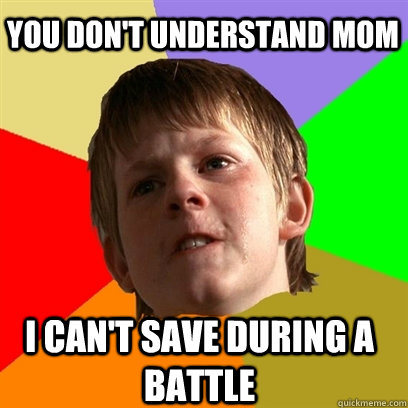 YOU DON'T UNDERSTAND MOM

I CAN'T SAVE DURING A BATTLE

quickmeme.com